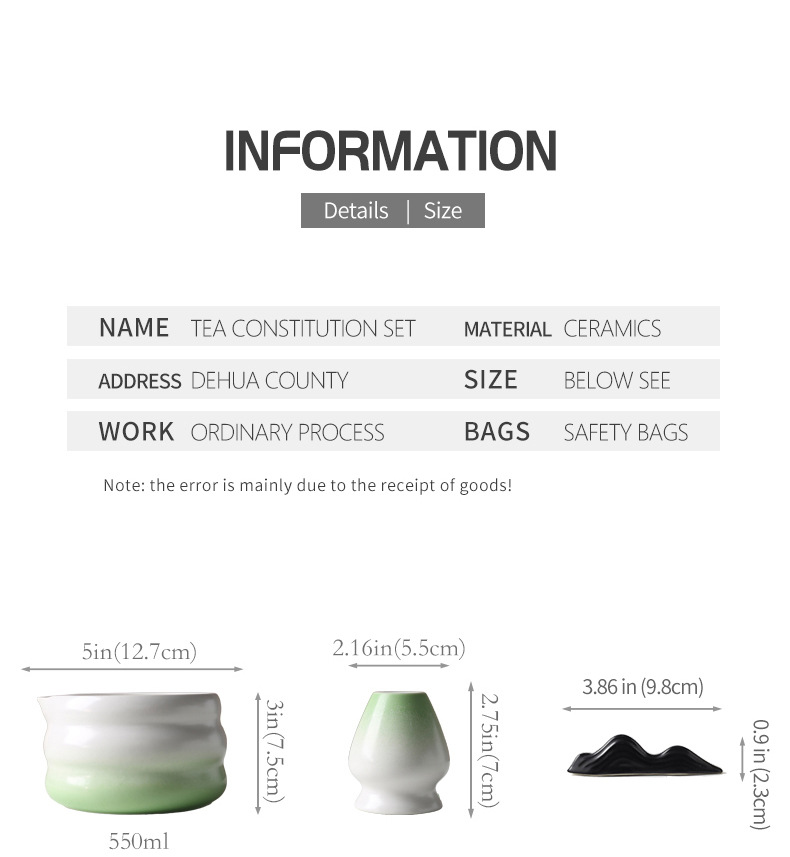 INFORMATION

Details | Size

| NAME | TEA CONSTITUTION SET | MATERIAL | CERAMICS |
|---|---|---|---|
| ADDRESS | DEHUA COUNTY | SIZE | BELOW SEE |
| WORK | ORDINARY PROCESS | BAGS | SAFETY BAGS |

Note: the error is mainly due to the receipt of goods!

5in(12.7cm)

3in(7.5cm)

550ml

2.16in(5.5cm)

2.75in(7cm)

3.86 in (9.8cm)

0.9 in (2.3cm)